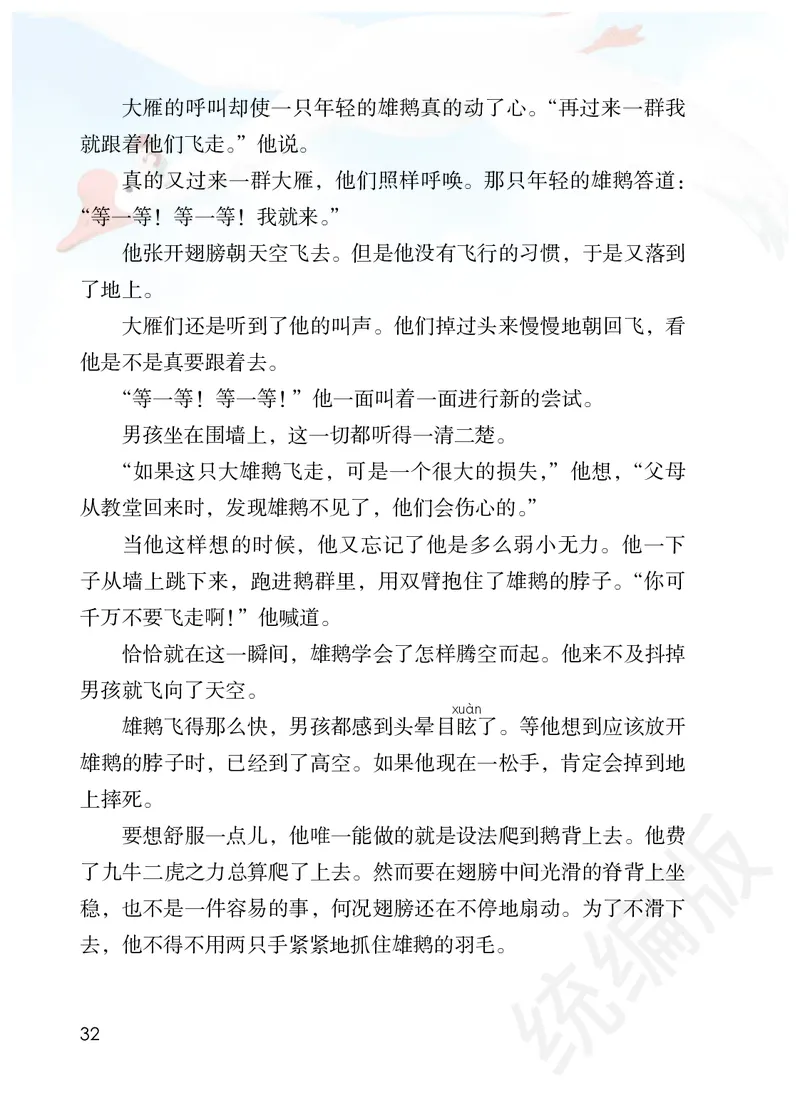 大雁的呼叫却使一只年轻的雄鹅真的动了心。“再过来一群我就跟着他们飞走。”他说。

真的又过来一群大雁，他们照样呼唤。那只年轻的雄鹅答道：“等一等！等一等！我就来。”

他张开翅膀朝天空飞去。但是他没有飞行的习惯，于是又落到了地上。

大雁们还是听到了他的叫声。他们掉过头来慢慢地朝回飞，看他是不是真要跟着去。

“等一等！等一等！”他一面叫着一面进行新的尝试。

男孩坐在围墙上，这一切都听得一清二楚。

“如果这只大雄鹅飞走，可是一个很大的损失，”他想，“父母从教堂回来时，发现雄鹅不见了，他们会伤心的。”

当他这样想的时候，他又忘记了他是多么弱小无力。他一下子从墙上跳下来，跑进鹅群里，用双臂抱住了雄鹅的脖子。“你可千万不要飞走啊！”他喊道。

恰恰就在这一瞬间，雄鹅学会了怎样腾空而起。他来不及抖掉男孩就飞向了天空。

雄鹅飞得那么快，男孩都感到头晕目眩（xuàn）了。等他想到应该放开雄鹅的脖子时，已经到了高空。如果他现在一松手，肯定会掉到地上摔死。

要想舒服一点儿，他唯一能做的就是设法爬到鹅背上去。他费了九牛二虎之力总算爬了上去。然而要在翅膀中间光滑的脊背上坐稳，也不是一件容易的事，何况翅膀还在不停地扇动。为了不滑下去，他不得不用两只手紧紧地抓住雄鹅的羽毛。

32

统编版